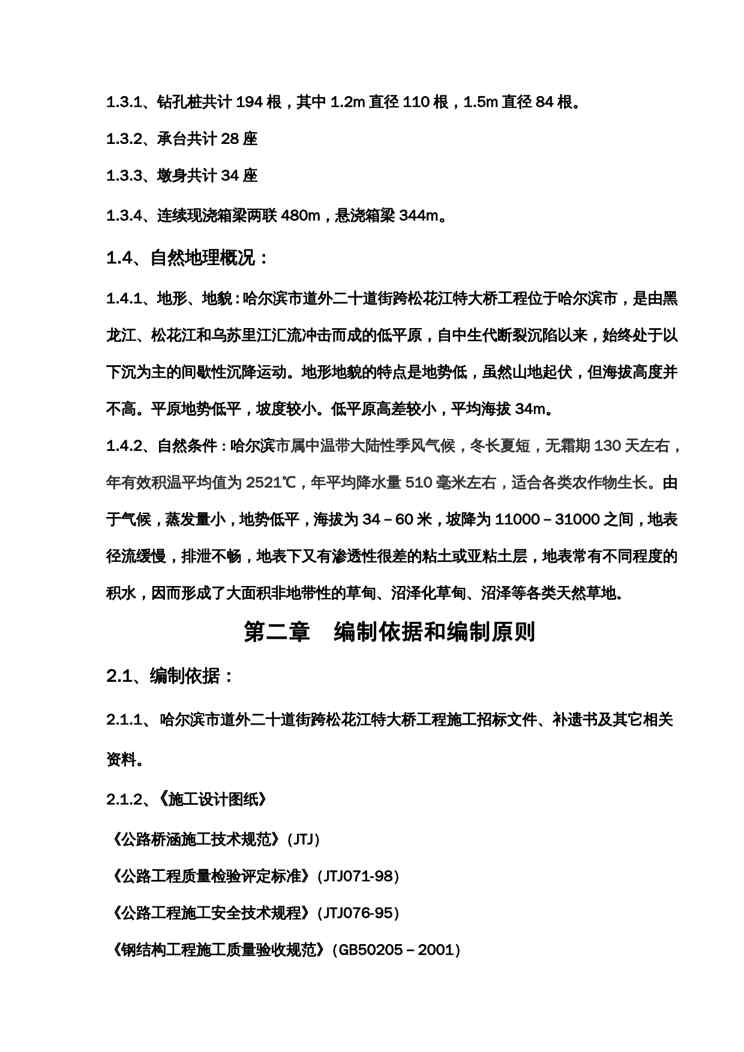 1.3.1、钻孔桩共计 194 根，其中 1.2m 直径 110 根，1.5m 直径 84 根。

1.3.2、承台共计 28 座

1.3.3、墩身共计 34 座

1.3.4、连续现浇箱梁两联 480m，悬浇箱梁 344m。

1.4、自然地理概况：

1.4.1、地形、地貌：哈尔滨市道外二十道街跨松花江特大桥工程位于哈尔滨市，是由黑龙江、松花江和乌苏里江汇流冲击而成的低平原，自中生代断裂沉陷以来，始终处于以下沉为主的间歇性沉降运动。地形地貌的特点是地势低，虽然山地起伏，但海拔高度并不高。平原地势低平，坡度较小。低平原高差较小，平均海拔 34m。

1.4.2、自然条件：哈尔滨市属中温带大陆性季风气候，冬长夏短，无霜期 130 天左右，年有效积温平均值为 2521℃，年平均降水量 510 毫米左右，适合各类农作物生长。由于气候，蒸发量小，地势低平，海拔为 34－60 米，坡降为 11000－31000 之间，地表径流缓慢，排泄不畅，地表下又有渗透性很差的粘土或亚粘土层，地表常有不同程度的积水，因而形成了大面积非地带性的草甸、沼泽化草甸、沼泽等各类天然草地。

第二章 编制依据和编制原则

2.1、编制依据：

2.1.1、哈尔滨市道外二十道街跨松花江特大桥工程施工招标文件、补遗书及其它相关资料。

2.1.2、《施工设计图纸》

《公路桥涵施工技术规范》(JTJ)

《公路工程质量检验评定标准》(JTJ071-98)

《公路工程施工安全技术规程》(JTJ076-95)

《钢结构工程施工质量验收规范》(GB50205－2001)